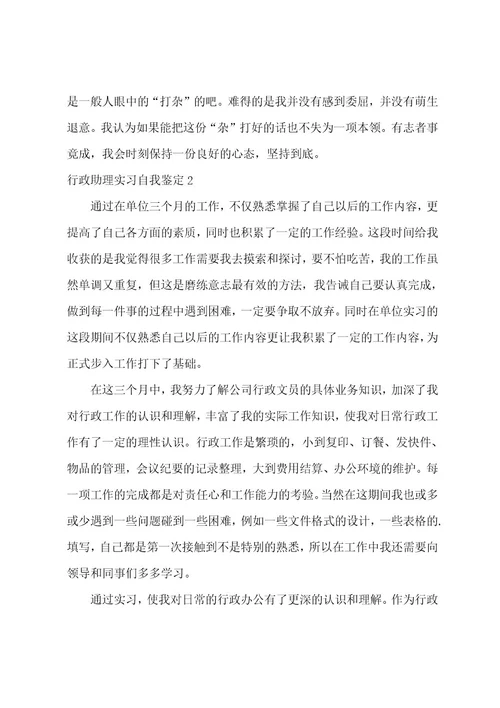 是一般人眼中的“打杂”的吧。难得的是我并没有感到委屈，并没有萌生退意。我认为如果能把这份“杂”打好的话也不失为一项本领。有志者事竟成，我会时刻保持一份良好的心态，坚持到底。

行政助理实习自我鉴定2

通过在单位三个月的工作，不仅熟悉掌握了自己以后的工作内容，更提高了自己各方面的素质，同时也积累了一定的工作经验。这段时间给我收获的是我觉得很多工作需要我去摸索和探讨，要不怕吃苦，我的工作虽然单调又重复，但这是磨练意志最有效的方法，我告诫自己要认真完成，做到每一件事的过程中遇到困难，一定要争取不放弃。同时在单位实习的这段期间不仅熟悉自己以后的工作内容更让我积累了一定的工作内容，为正式步入工作打下了基础。

在这三个月中，我努力了解公司行政文员的具体业务知识，加深了我对行政工作的认识和理解，丰富了我的实际工作知识，使我对日常行政工作有了一定的理性认识。行政工作是繁琐的，小到复印、订餐、发快件、物品的管理，会议纪要的记录整理，大到费用结算、办公环境的维护。每一项工作的完成都是对责任心和工作能力的考验。当然在这期间我也或多或少遇到一些问题碰到一些困难，例如一些文件格式的设计，一些表格的.填写，自己都是第一次接触到不是特别的熟悉，所以在工作中我还需要向领导和同事们多多学习。

通过实习，使我对日常的行政办公有了更深的认识和理解。作为行政